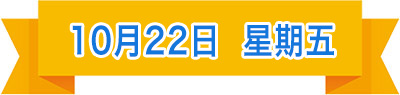 10月22日 星期五